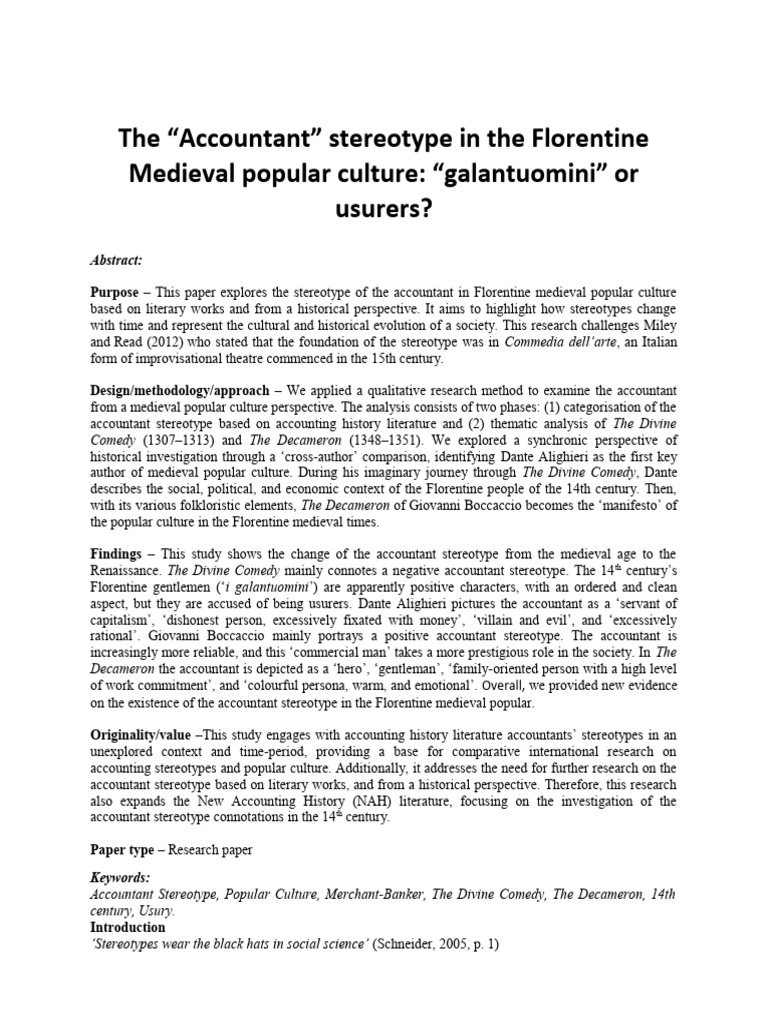 The “Accountant” stereotype in the Florentine Medieval popular culture: “galantuomini” or usurers?

Abstract:

Purpose – This paper explores the stereotype of the accountant in Florentine medieval popular culture based on literary works and from a historical perspective. It aims to highlight how stereotypes change with time and represent the cultural and historical evolution of a society. This research challenges Miley and Read (2012) who stated that the foundation of the stereotype was in Commedia dell’arte, an Italian form of improvisational theatre commenced in the 15th century.

Design/methodology/approach – We applied a qualitative research method to examine the accountant from a medieval popular culture perspective. The analysis consists of two phases: (1) categorisation of the accountant stereotype based on accounting history literature and (2) thematic analysis of The Divine Comedy (1307–1313) and The Decameron (1348–1351). We explored a synchronic perspective of historical investigation through a ‘cross-author’ comparison, identifying Dante Alighieri as the first key author of medieval popular culture. During his imaginary journey through The Divine Comedy, Dante describes the social, political, and economic context of the Florentine people of the 14th century. Then, with its various folkloristic elements, The Decameron of Giovanni Boccaccio becomes the ‘manifesto’ of the popular culture in the Florentine medieval times.

Findings – This study shows the change of the accountant stereotype from the medieval age to the Renaissance. The Divine Comedy mainly connotes a negative accountant stereotype. The 14$^{th}$ century’s Florentine gentlemen (‘i galantuomini’) are apparently positive characters, with an ordered and clean aspect, but they are accused of being usurers. Dante Alighieri pictures the accountant as a ‘servant of capitalism’, ‘dishonest person, excessively fixated with money’, ‘villain and evil’, and ‘excessively rational’. Giovanni Boccaccio mainly portrays a positive accountant stereotype. The accountant is increasingly more reliable, and this ‘commercial man’ takes a more prestigious role in the society. In The Decameron the accountant is depicted as a ‘hero’, ‘gentleman’, ‘family-oriented person with a high level of work commitment’, and ‘colourful persona, warm, and emotional’. Overall, we provided new evidence on the existence of the accountant stereotype in the Florentine medieval popular.

Originality/value –This study engages with accounting history literature accountants’ stereotypes in an unexplored context and time-period, providing a base for comparative international research on accounting stereotypes and popular culture. Additionally, it addresses the need for further research on the accountant stereotype based on literary works, and from a historical perspective. Therefore, this research also expands the New Accounting History (NAH) literature, focusing on the investigation of the accountant stereotype connotations in the 14$^{th}$ century.

Paper type – Research paper

Keywords:
Accountant Stereotype, Popular Culture, Merchant-Banker, The Divine Comedy, The Decameron, 14th century, Usury.
Introduction
‘Stereotypes wear the black hats in social science’ (Schneider, 2005, p. 1)